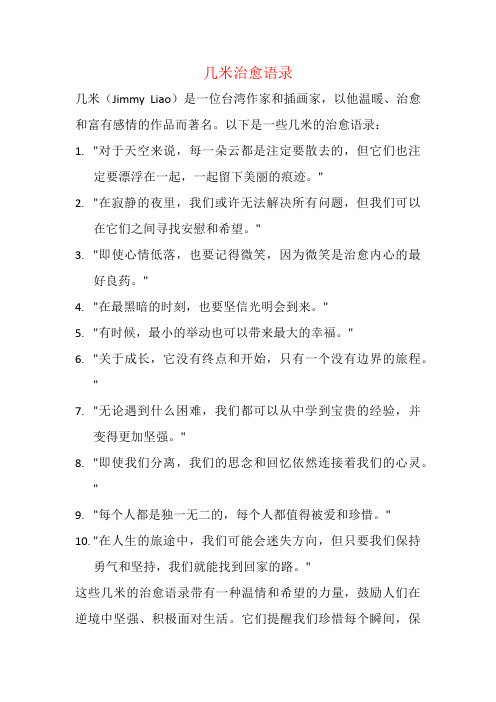 几米治愈语录

几米（Jimmy Liao）是一位台湾作家和插画家，以他温暖、治愈和富有感情的作品而著名。以下是一些几米的治愈语录：

1. "对于天空来说，每一朵云都是注定要散去的，但它们也注定要漂浮在一起，一起留下美丽的痕迹。"
2. "在寂静的夜里，我们或许无法解决所有问题，但我们可以在它们之间寻找安慰和希望。"
3. "即使心情低落，也要记得微笑，因为微笑是治愈内心的最好良药。"
4. "在最黑暗的时刻，也要坚信光明会到来。"
5. "有时候，最小的举动也可以带来最大的幸福。"
6. "关于成长，它没有终点和开始，只有一个没有边界的旅程。"
7. "无论遇到什么困难，我们都可以从中学到宝贵的经验，并变得更加坚强。"
8. "即使我们分离，我们的思念和回忆依然连接着我们的心灵。"
9. "每个人都是独一无二的，每个人都值得被爱和珍惜。"
10. "在人生的旅途中，我们可能会迷失方向，但只要我们保持勇气和坚持，我们就能找到回家的路。"

这些几米的治愈语录带有一种温情和希望的力量，鼓励人们在逆境中坚强、积极面对生活。它们提醒我们珍惜每个瞬间，保